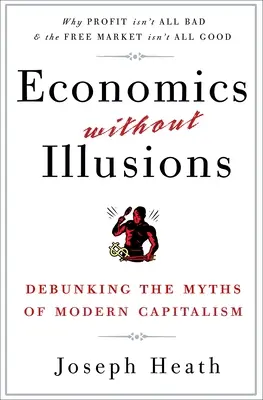 Why PROFIT isn't ALL BAD
& the FREE MARKET isn't ALL GOOD

Economics
without
Illusions

DEBUNKING THE MYTHS
OF MODERN CAPITALISM

Joseph Heath